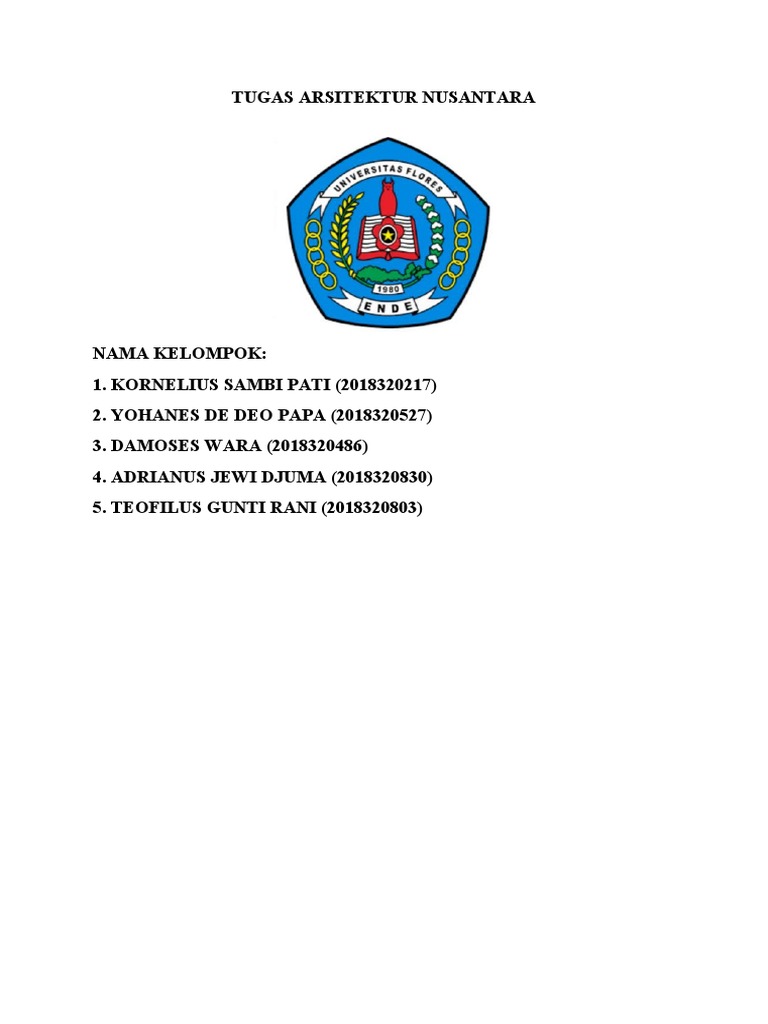 TUGAS ARSITEKTUR NUSANTARA

UNIVERSITAS FLORES

1980

ENDE

NAMA KELOMPOK:

1. KORNELIUS SAMBI PATI (2018320217)

2. YOHANES DE DEO PAPA (2018320527)

3. DAMOSES WARA (2018320486)

4. ADRIANUS JEWI DJUMA (2018320830)

5. TEOFILUS GUNTI RANI (2018320803)